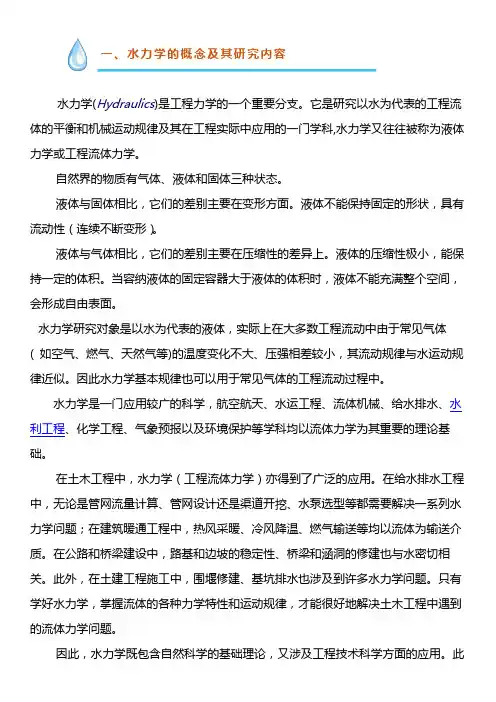 一、水力学的概念及其研究内容

水力学(Hydraulics)是工程力学的一个重要分支。它是研究以水为代表的工程流体的平衡和机械运动规律及其在工程实际中应用的一门学科,水力学又往往被称为液体力学或工程流体力学。

自然界的物质有气体、液体和固体三种状态。

液体与固体相比，它们的差别主要在变形方面。液体不能保持固定的形状，具有流动性（连续不断变形）。

液体与气体相比，它们的差别主要在压缩性的差异上。液体的压缩性极小，能保持一定的体积。当容纳液体的固定容器大于液体的体积时，液体不能充满整个空间，会形成自由表面。

水力学研究对象是以水为代表的液体，实际上在大多数工程流动中由于常见气体（如空气、燃气、天然气等)的温度变化不大、压强相差较小，其流动规律与水运动规律近似。因此水力学基本规律也可以用于常见气体的工程流动过程中。

水力学是一门应用较广的科学，航空航天、水运工程、流体机械、给水排水、水利工程、化学工程、气象预报以及环境保护等学科均以流体力学为其重要的理论基础。

在土木工程中，水力学（工程流体力学）亦得到了广泛的应用。在给水排水工程中，无论是管网流量计算、管网设计还是渠道开挖、水泵选型等都需要解决一系列水力学问题；在建筑暖通工程中，热风采暖、冷风降温、燃气输送等均以流体为输送介质。在公路和桥梁建设中，路基和边坡的稳定性、桥梁和涵洞的修建也与水密切相关。此外，在土建工程施工中，围堰修建、基坑排水也涉及到许多水力学问题。只有学好水力学，掌握流体的各种力学特性和运动规律，才能很好地解决土木工程中遇到的流体力学问题。

因此，水力学既包含自然科学的基础理论，又涉及工程技术科学方面的应用。此